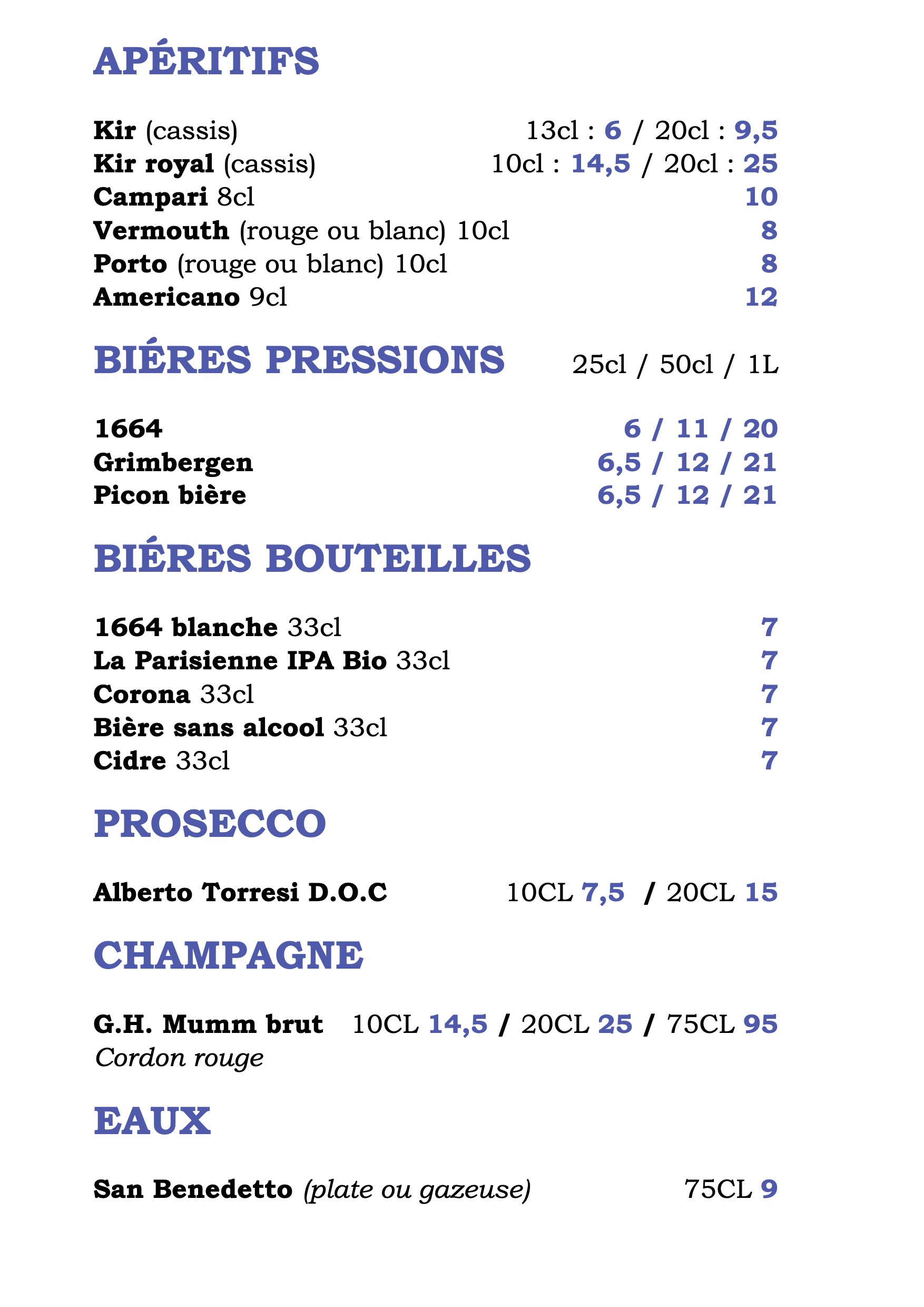 APÉRITIFS

Kir (cassis) 13cl : 6 / 20cl : 9,5
Kir royal (cassis) 10cl : 14,5 / 20cl : 25
Campari 8cl 10
Vermouth (rouge ou blanc) 10cl 8
Porto (rouge ou blanc) 10cl 8
Americano 9cl 12

BIÉRES PRESSIONS 25cl / 50cl / 1L

1664 6 / 11 / 20
Grimbergen 6,5 / 12 / 21
Picon bière 6,5 / 12 / 21

BIÉRES BOUTEILLES

1664 blanche 33cl 7
La Parisienne IPA Bio 33cl 7
Corona 33cl 7
Bière sans alcool 33cl 7
Cidre 33cl 7

PROSECCO

Alberto Torresi D.O.C 10CL 7,5 / 20CL 15

CHAMPAGNE

G.H. Mumm brut 10CL 14,5 / 20CL 25 / 75CL 95
Cordon rouge

EAUX

San Benedetto (plate ou gazeuse) 75CL 9